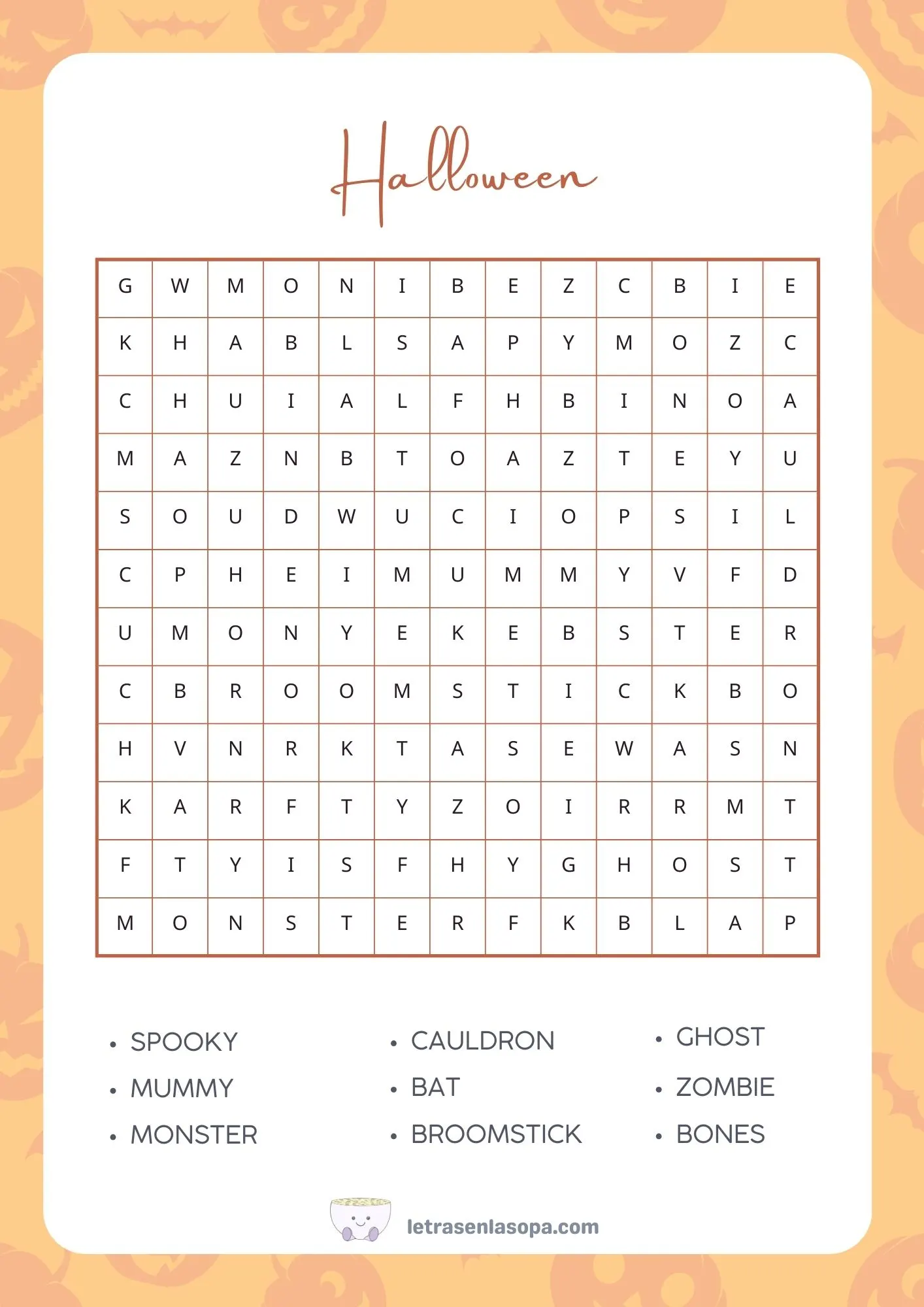 Halloween

| G | W | M | O | N | I | B | E | Z | C | B | I | E |
|---|---|---|---|---|---|---|---|---|---|---|---|---|
| K | H | A | B | L | S | A | P | Y | M | O | Z | C |
| C | H | U | I | A | L | F | H | B | I | N | O | A |
| M | A | Z | N | B | T | O | A | Z | T | E | Y | U |
| S | O | U | D | W | U | C | I | O | P | S | I | L |
| C | P | H | E | I | M | U | M | M | Y | V | F | D |
| U | M | O | N | Y | E | K | E | B | S | T | E | R |
| C | B | R | O | O | M | S | T | I | C | K | B | O |
| H | V | N | R | K | T | A | S | E | W | A | S | N |
| K | A | R | F | T | Y | Z | O | I | R | R | M | T |
| F | T | Y | I | S | F | H | Y | G | H | O | S | T |
| M | O | N | S | T | E | R | F | K | B | L | A | P |

• SPOOKY
• MUMMY
• MONSTER

• CAULDRON
• BAT
• BROOMSTICK

• GHOST
• ZOMBIE
• BONES

letrasenlasopa.com